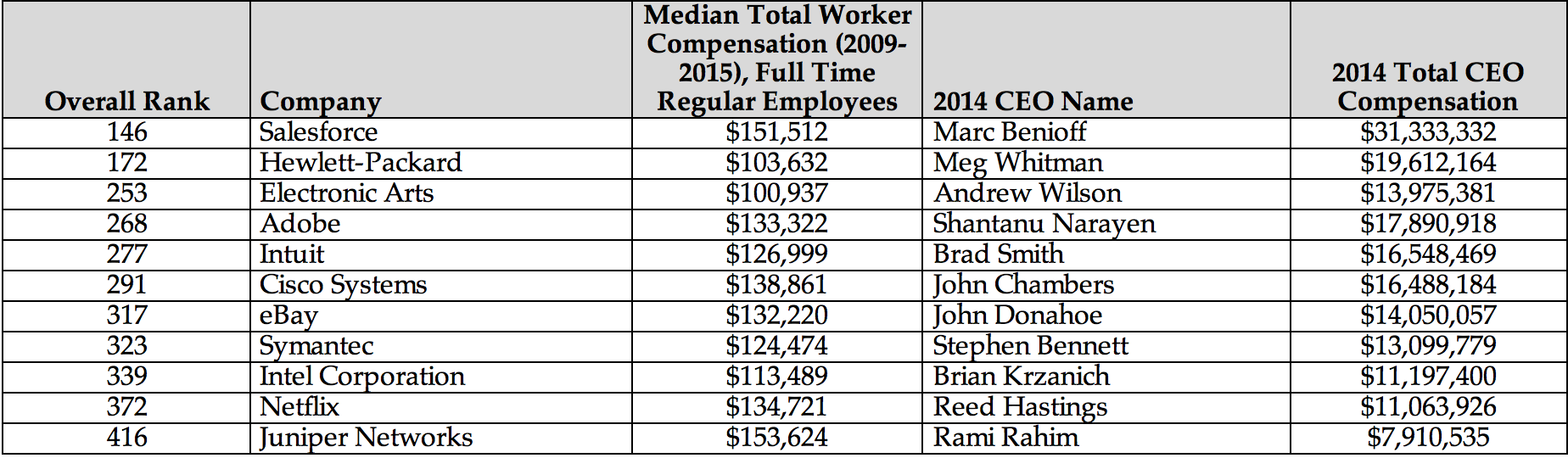 | Overall Rank | Company | Median Total Worker Compensation (2009-2015), Full Time Regular Employees | 2014 CEO Name | 2014 Total CEO Compensation |
|---|---|---|---|---|
| 146 | Salesforce | \$151,512 | Marc Benioff | \$31,333,332 |
| 172 | Hewlett-Packard | \$103,632 | Meg Whitman | \$19,612,164 |
| 253 | Electronic Arts | \$100,937 | Andrew Wilson | \$13,975,381 |
| 268 | Adobe | \$133,322 | Shantanu Narayen | \$17,890,918 |
| 277 | Intuit | \$126,999 | Brad Smith | \$16,548,469 |
| 291 | Cisco Systems | \$138,861 | John Chambers | \$16,488,184 |
| 317 | eBay | \$132,220 | John Donahoe | \$14,050,057 |
| 323 | Symantec | \$124,474 | Stephen Bennett | \$13,099,779 |
| 339 | Intel Corporation | \$113,489 | Brian Krzanich | \$11,197,400 |
| 372 | Netflix | \$134,721 | Reed Hastings | \$11,063,926 |
| 416 | Juniper Networks | \$153,624 | Rami Rahim | \$7,910,535 |